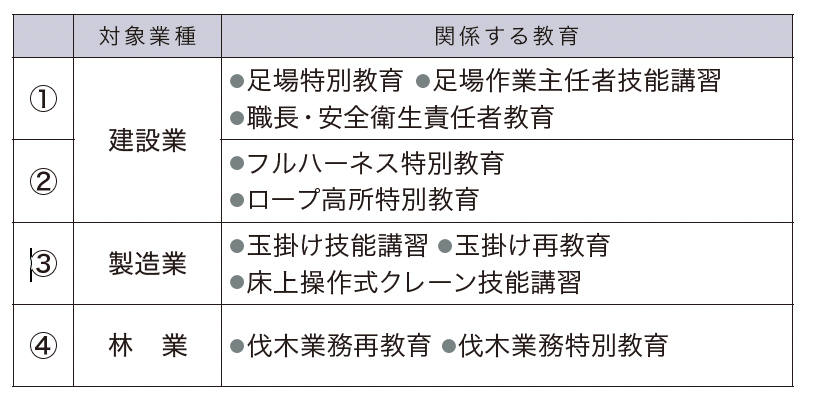 | | 対象業種 | 関係する教育 |
|---|---|---|
| ① | 建設業 | ●足場特別教育 ●足場作業主任者技能講習 ●職長・安全衛生責任者教育 |
| ② | 建設業 | ●フルハーネス特別教育 ●ロープ高所特別教育 |
| ③ | 製造業 | ●玉掛け技能講習 ●玉掛け再教育 ●床上操作式クレーン技能講習 |
| ④ | 林　業 | ●伐木業務再教育 ●伐木業務特別教育 |